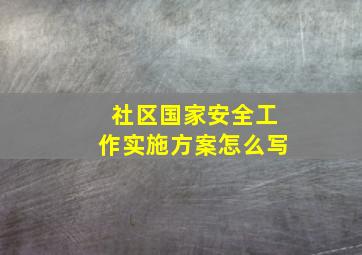 社区国家安全工作实施方案怎么写